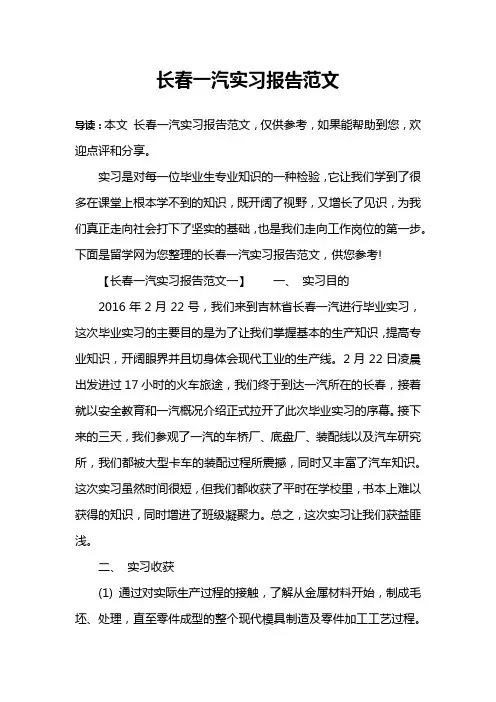 长春一汽实习报告范文

导读：本文 长春一汽实习报告范文，仅供参考，如果能帮助到您，欢迎点评和分享。

实习是对每一位毕业生专业知识的一种检验，它让我们学到了很多在课堂上根本学不到的知识，既开阔了视野，又增长了见识，为我们真正走向社会打下了坚实的基础，也是我们走向工作岗位的第一步。下面是留学网为您整理的长春一汽实习报告范文，供您参考!

【长春一汽实习报告范文一】　一、 实习目的

2016 年 2 月 22 号，我们来到吉林省长春一汽进行毕业实习，这次毕业实习的主要目的是为了让我们掌握基本的生产知识，提高专业知识，开阔眼界并且切身体会现代工业的生产线。2 月 22 日凌晨出发进过 17 小时的火车旅途，我们终于到达一汽所在的长春，接着就以安全教育和一汽概况介绍正式拉开了此次毕业实习的序幕。接下来的三天，我们参观了一汽的车桥厂、底盘厂、装配线以及汽车研究所，我们都被大型卡车的装配过程所震撼，同时又丰富了汽车知识。这次实习虽然时间很短，但我们都收获了平时在学校里，书本上难以获得的知识，同时增进了班级凝聚力。总之，这次实习让我们获益匪浅。

二、 实习收获

(1) 通过对实际生产过程的接触，了解从金属材料开始，制成毛坯、处理，直至零件成型的整个现代模具制造及零件加工工艺过程。